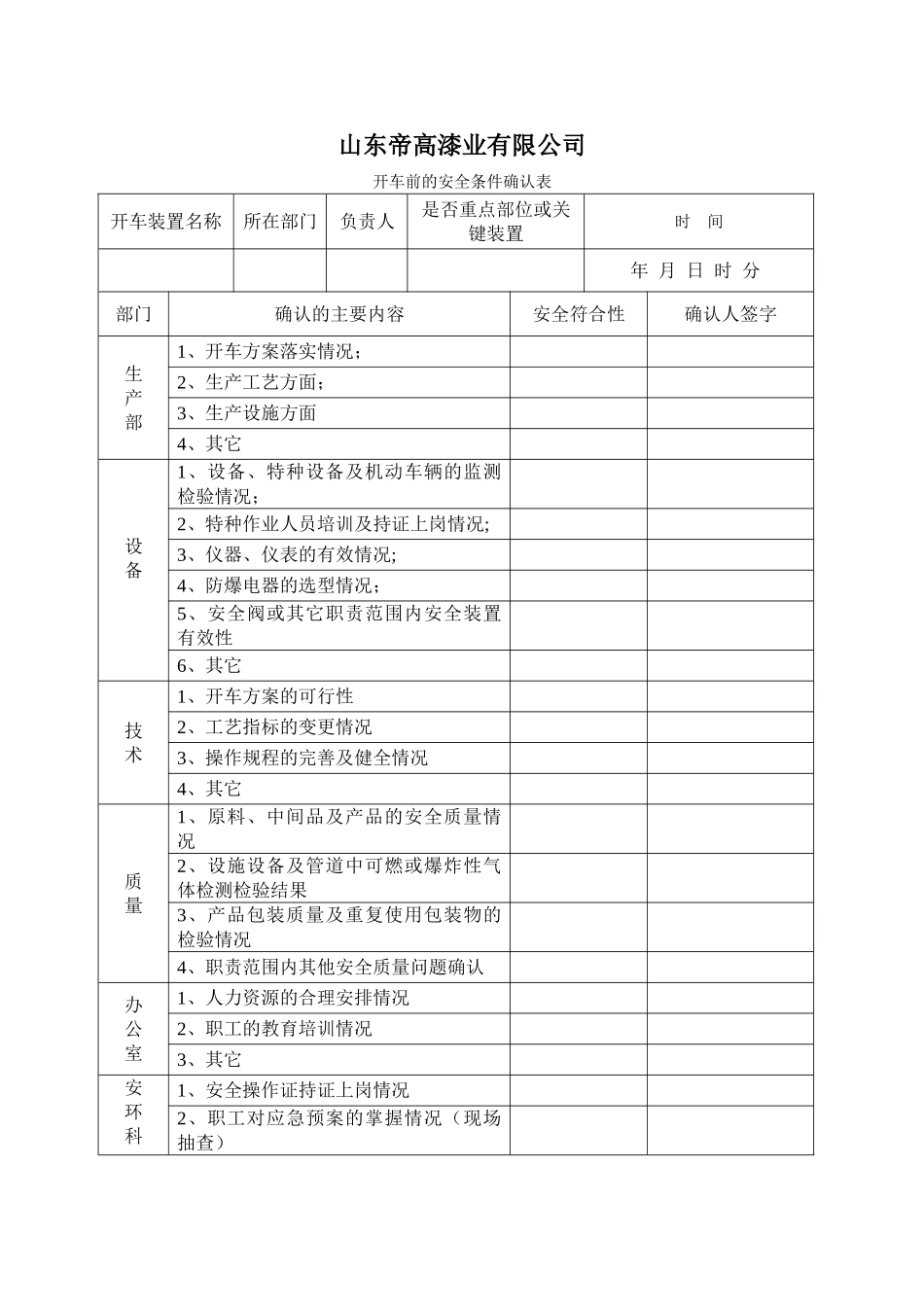 山东帝高漆业有限公司

开车前的安全条件确认表

| 开车装置名称 | 所在部门 | 负责人 | 是否重点部位或关键装置 | 时 间 |
|---|---|---|---|---|
| | | | | 年 月 日 时 分 |

| 部门 | 确认的主要内容 | 安全符合性 | 确认人签字 |
|---|---|---|---|
| 生产部 | 1、开车方案落实情况； | | |
| | 2、生产工艺方面； | | |
| | 3、生产设施方面 | | |
| | 4、其它 | | |
| 设备 | 1、设备、特种设备及机动车辆的监测检验情况； | | |
| | 2、特种作业人员培训及持证上岗情况; | | |
| | 3、仪器、仪表的有效情况; | | |
| | 4、防爆电器的选型情况； | | |
| | 5、安全阀或其它职责范围内安全装置有效性 | | |
| | 6、其它 | | |
| 技术 | 1、开车方案的可行性 | | |
| | 2、工艺指标的变更情况 | | |
| | 3、操作规程的完善及健全情况 | | |
| | 4、其它 | | |
| 质量 | 1、原料、中间品及产品的安全质量情况 | | |
| | 2、设施设备及管道中可燃或爆炸性气体检测检验结果 | | |
| | 3、产品包装质量及重复使用包装物的检验情况 | | |
| | 4、职责范围内其他安全质量问题确认 | | |
| 办公室 | 1、人力资源的合理安排情况 | | |
| | 2、职工的教育培训情况 | | |
| | 3、其它 | | |
| 安环科 | 1、安全操作证持证上岗情况 | | |
| | 2、职工对应急预案的掌握情况（现场抽查） | | |